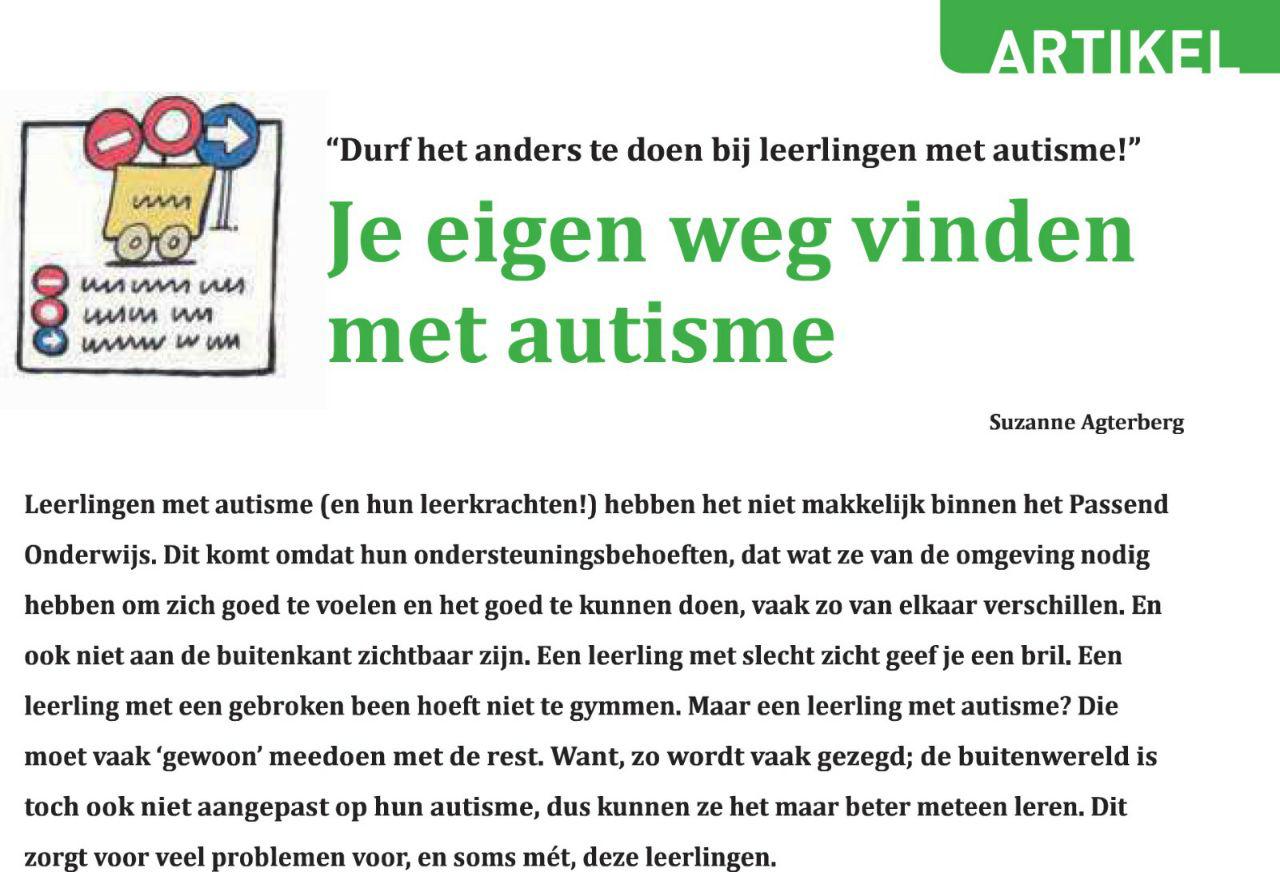 ARTIKEL

“Durf het anders te doen bij leerlingen met autisme!”

Je eigen weg vinden met autisme

Suzanne Agterberg

Leerlingen met autisme (en hun leerkrachten!) hebben het niet makkelijk binnen het Passend Onderwijs. Dit komt omdat hun ondersteuningsbehoeften, dat wat ze van de omgeving nodig hebben om zich goed te voelen en het goed te kunnen doen, vaak zo van elkaar verschillen. En ook niet aan de buitenkant zichtbaar zijn. Een leerling met slecht zicht geef je een bril. Een leerling met een gebroken been hoeft niet te gymmen. Maar een leerling met autisme? Die moet vaak ‘gewoon’ meedoen met de rest. Want, zo wordt vaak gezegd; de buitenwereld is toch ook niet aangepast op hun autisme, dus kunnen ze het maar beter meteen leren. Dit zorgt voor veel problemen voor, en soms mét, deze leerlingen.